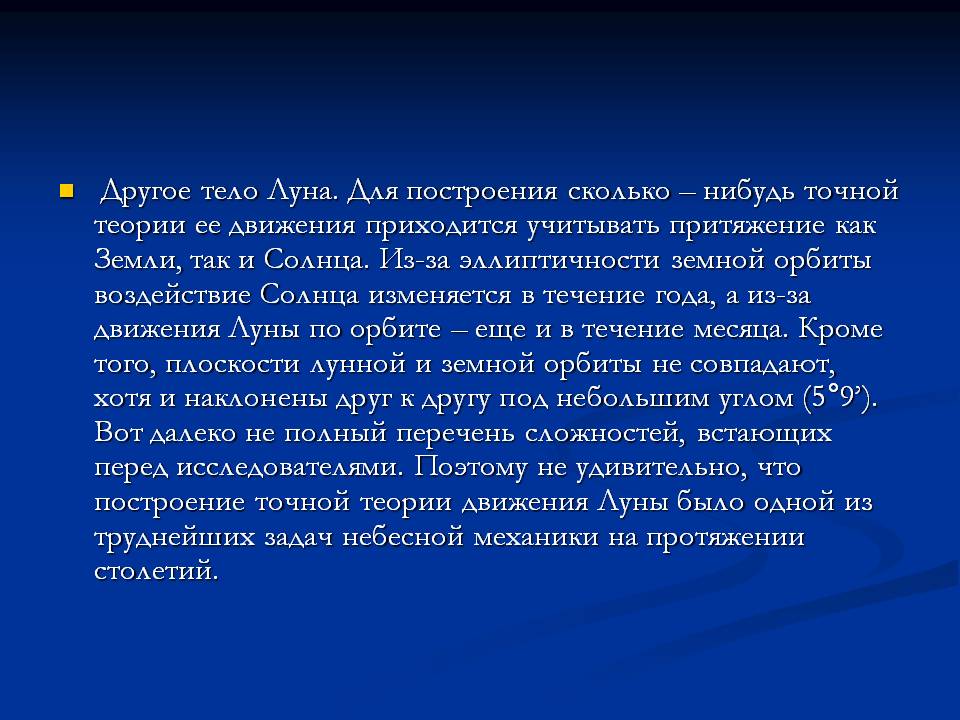 • Другое тело Луна. Для построения сколько – нибудь точной теории ее движения приходится учитывать притяжение как Земли, так и Солнца. Из-за эллиптичности земной орбиты воздействие Солнца изменяется в течение года, а из-за движения Луны по орбите – еще и в течение месяца. Кроме того, плоскости лунной и земной орбиты не совпадают, хотя и наклонены друг к другу под небольшим углом (5°9'). Вот далеко не полный перечень сложностей, встающих перед исследователями. Поэтому не удивительно, что построение точной теории движения Луны было одной из труднейших задач небесной механики на протяжении столетий.